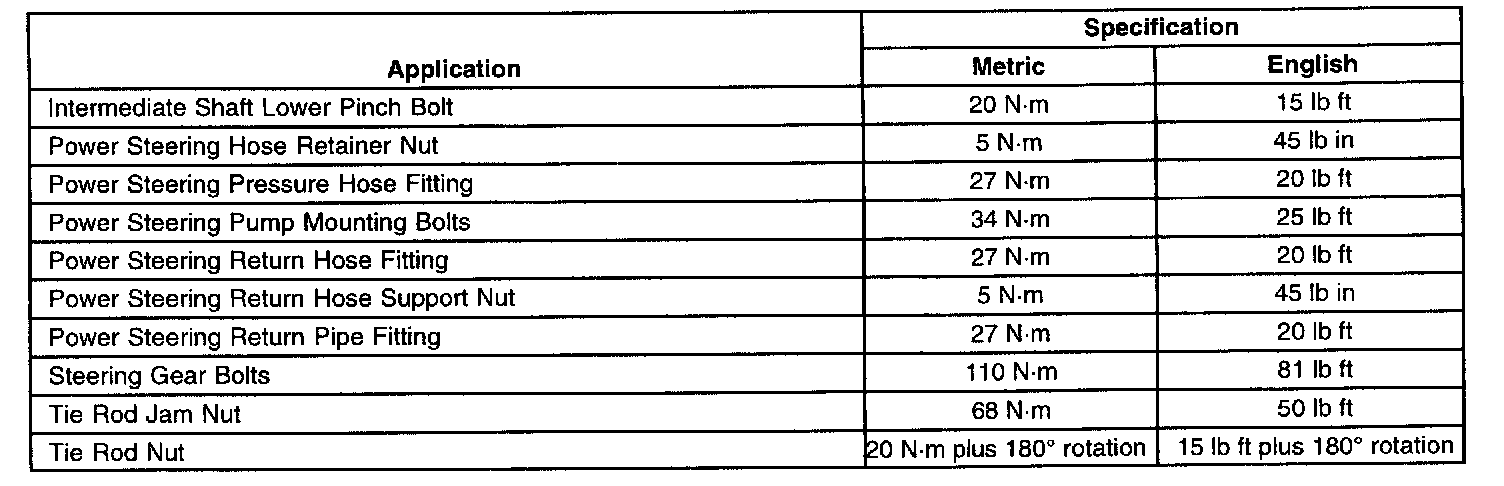 | Application | Specification | |
|---|---|---|
| | Metric | English |
| Intermediate Shaft Lower Pinch Bolt | 20 N·m | 15 lb ft |
| Power Steering Hose Retainer Nut | 5 N·m | 45 lb in |
| Power Steering Pressure Hose Fitting | 27 N·m | 20 lb ft |
| Power Steering Pump Mounting Bolts | 34 N·m | 25 lb ft |
| Power Steering Return Hose Fitting | 27 N·m | 20 lb ft |
| Power Steering Return Hose Support Nut | 5 N·m | 45 lb in |
| Power Steering Return Pipe Fitting | 27 N·m | 20 lb ft |
| Steering Gear Bolts | 110 N·m | 81 lb ft |
| Tie Rod Jam Nut | 68 N·m | 50 lb ft |
| Tie Rod Nut | 20 N·m plus 180° rotation | 15 lb ft plus 180° rotation |